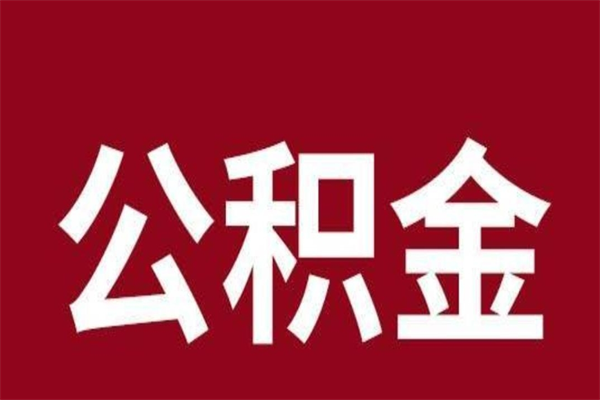 公积金